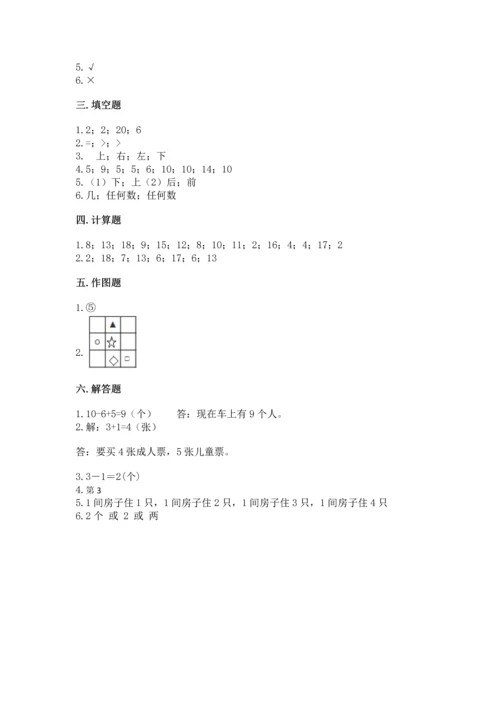 5. √
6. ×

三. 填空题

1. 2；2；20；6
2. =；>；>
3. 上；右；左；下
4. 5；9；5；5；6；10；10；14；10
5. （1）下；上（2）后；前
6. 几；任何数；任何数

四. 计算题

1. 8；13；18；9；15；12；8；10；11；2；16；4；4；17；2
2. 2；18；7；13；6；17；6；13

五. 作图题

1. ⑤

2.

|   | ▲ |   |
|---|---|---|
| ○ | ☆ |   |
|   | ◇ | □ |

六. 解答题

1. 10-6+5=9（个）　　答：现在车上有 9 个人。
2. 解：3+1=4（张）

答：要买 4 张成人票，5 张儿童票。

3. 3－1＝2(个)
4. 第 3
5. 1 间房子住 1 只，1 间房子住 2 只，1 间房子住 3 只，1 间房子住 4 只
6. 2 个 或 2 或 两